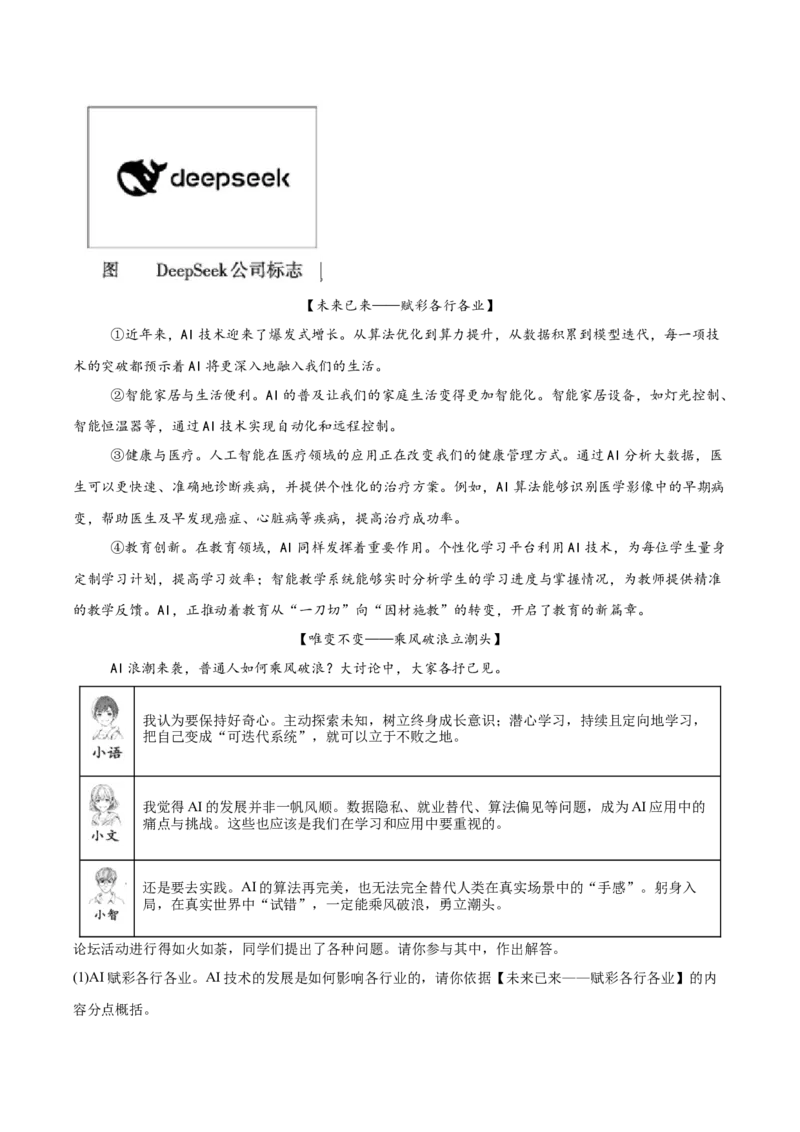 deepseek

图　DeepSeek公司标志

【未来已来——赋彩各行各业】

①近年来，AI技术迎来了爆发式增长。从算法优化到算力提升，从数据积累到模型迭代，每一项技术的突破都预示着AI将更深入地融入我们的生活。

②智能家居与生活便利。AI的普及让我们的家庭生活变得更加智能化。智能家居设备，如灯光控制、智能恒温器等，通过AI技术实现自动化和远程控制。

③健康与医疗。人工智能在医疗领域的应用正在改变我们的健康管理方式。通过AI分析大数据，医生可以更快速、准确地诊断疾病，并提供个性化的治疗方案。例如，AI算法能够识别医学影像中的早期病变，帮助医生及早发现癌症、心脏病等疾病，提高治疗成功率。

④教育创新。在教育领域，AI同样发挥着重要作用。个性化学习平台利用AI技术，为每位学生量身定制学习计划，提高学习效率；智能教学系统能够实时分析学生的学习进度与掌握情况，为教师提供精准的教学反馈。AI，正推动着教育从“一刀切”向“因材施教”的转变，开启了教育的新篇章。

【唯变不变——乘风破浪立潮头】

AI浪潮来袭，普通人如何乘风破浪？大讨论中，大家各抒己见。

| 小语 | 我认为要保持好奇心。主动探索未知，树立终身成长意识；潜心学习，持续且定向地学习，把自己变成“可迭代系统”，就可以立于不败之地。 |
|---|---|
| 小文 | 我觉得AI的发展并非一帆风顺。数据隐私、就业替代、算法偏见等问题，成为AI应用中的痛点与挑战。这些也应该是我们在学习和应用中要重视的。 |
| 小智 | 还是要去实践。AI的算法再完美，也无法完全替代人类在真实场景中的“手感”。躬身入局，在真实世界中“试错”，一定能乘风破浪，勇立潮头。 |

论坛活动进行得如火如荼，同学们提出了各种问题。请你参与其中，作出解答。

(1)AI赋彩各行各业。AI技术的发展是如何影响各行业的，请你依据【未来已来——赋彩各行各业】的内容分点概括。